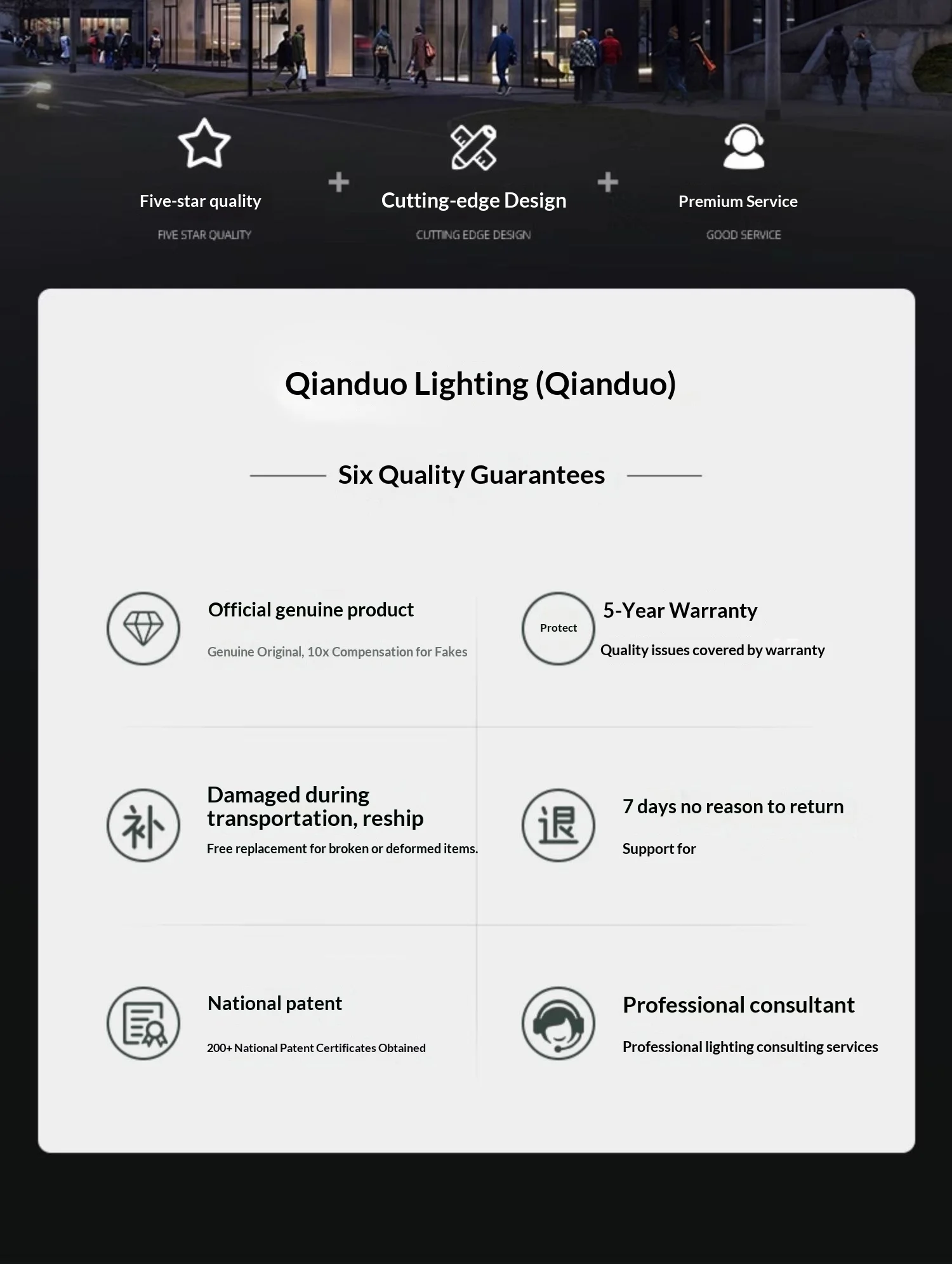 Five-star quality

FIVE STAR QUALITY

+

Cutting-edge Design

CUTTING EDGE DESIGN

+

Premium Service

GOOD SERVICE

Qianduo Lighting (Qianduo)

Six Quality Guarantees

Official genuine product

Genuine Original, 10x Compensation for Fakes

Protect

5-Year Warranty

Quality issues covered by warranty

补

Damaged during transportation, reship

Free replacement for broken or deformed items.

退

7 days no reason to return

Support for

National patent

200+ National Patent Certificates Obtained

Professional consultant

Professional lighting consulting services